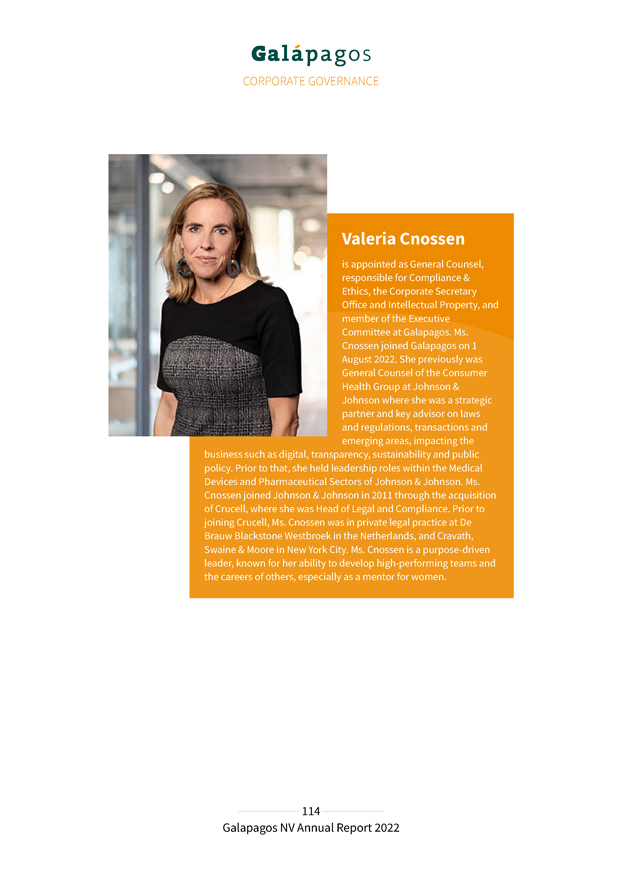 Galápagos
CORPORATE GOVERNANCE

Valeria Cnossen

is appointed as General Counsel, responsible for Compliance & Ethics, the Corporate Secretary Office and Intellectual Property, and member of the Executive Committee at Galapagos. Ms. Cnossen joined Galapagos on 1 August 2022. She previously was General Counsel of the Consumer Health Group at Johnson & Johnson where she was a strategic partner and key advisor on laws and regulations, transactions and emerging areas, impacting the business such as digital, transparency, sustainability and public policy. Prior to that, she held leadership roles within the Medical Devices and Pharmaceutical Sectors of Johnson & Johnson. Ms. Cnossen joined Johnson & Johnson in 2011 through the acquisition of Crucell, where she was Head of Legal and Compliance. Prior to joining Crucell, Ms. Cnossen was in private legal practice at De Brauw Blackstone Westbroek in the Netherlands, and Cravath, Swaine & Moore in New York City. Ms. Cnossen is a purpose-driven leader, known for her ability to develop high-performing teams and the careers of others, especially as a mentor for women.

114
Galapagos NV Annual Report 2022